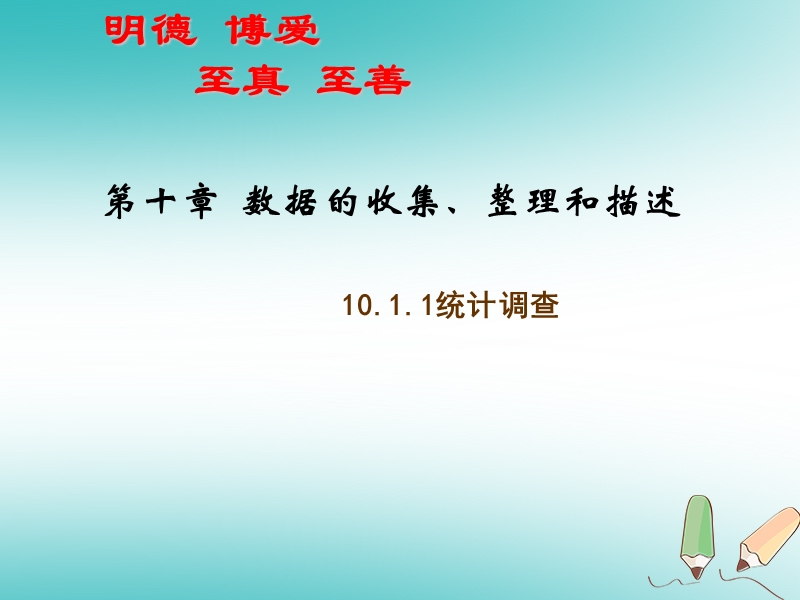 明德 博爱
至真 至善

第十章 数据的收集、整理和描述

10.1.1统计调查